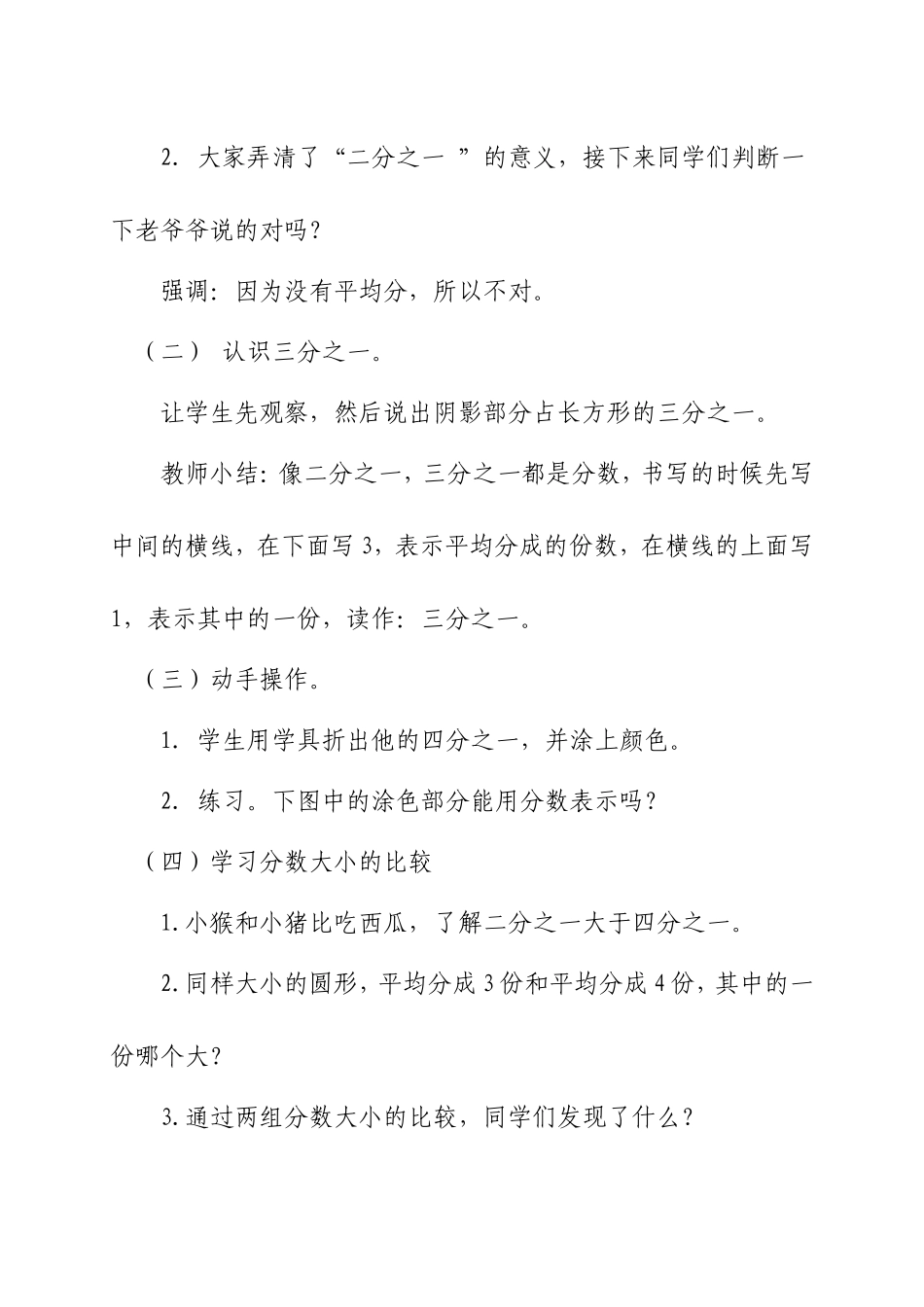 2. 大家弄清了“二分之一 ”的意义，接下来同学们判断一下老爷爷说的对吗？

强调：因为没有平均分，所以不对。

（二） 认识三分之一。

让学生先观察，然后说出阴影部分占长方形的三分之一。

教师小结：像二分之一，三分之一都是分数，书写的时候先写中间的横线，在下面写 3，表示平均分成的份数，在横线的上面写 1，表示其中的一份，读作：三分之一。

（三）动手操作。

1. 学生用学具折出他的四分之一，并涂上颜色。

2. 练习。下图中的涂色部分能用分数表示吗？

（四）学习分数大小的比较

1.小猴和小猪比吃西瓜，了解二分之一大于四分之一。

2.同样大小的圆形，平均分成 3 份和平均分成 4 份，其中的一份哪个大？

3.通过两组分数大小的比较，同学们发现了什么？